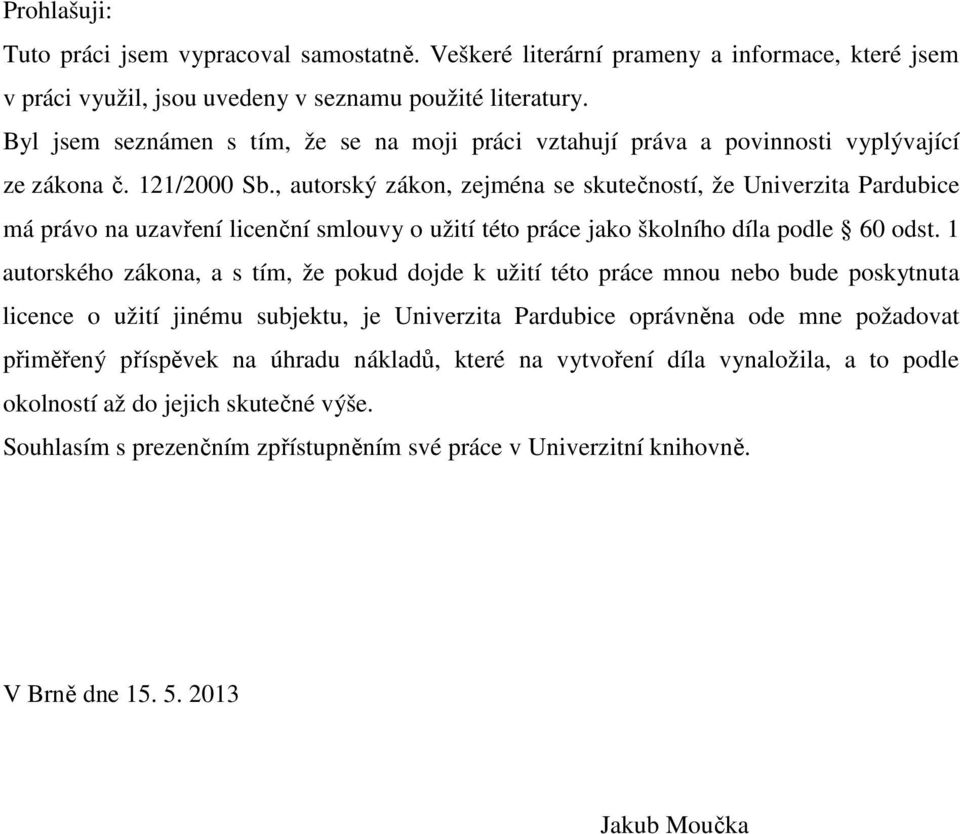 Prohlašuji:

Tuto práci jsem vypracoval samostatně. Veškeré literární prameny a informace, které jsem v práci využil, jsou uvedeny v seznamu použité literatury.

Byl jsem seznámen s tím, že se na moji práci vztahují práva a povinnosti vyplývající ze zákona č. 121/2000 Sb., autorský zákon, zejména se skutečností, že Univerzita Pardubice má právo na uzavření licenční smlouvy o užití této práce jako školního díla podle § 60 odst. 1 autorského zákona, a s tím, že pokud dojde k užití této práce mnou nebo bude poskytnuta licence o užití jinému subjektu, je Univerzita Pardubice oprávněna ode mne požadovat přiměřený příspěvek na úhradu nákladů, které na vytvoření díla vynaložila, a to podle okolností až do jejich skutečné výše.

Souhlasím s prezenčním zpřístupněním své práce v Univerzitní knihovně.

V Brně dne 15. 5. 2013

Jakub Moučka